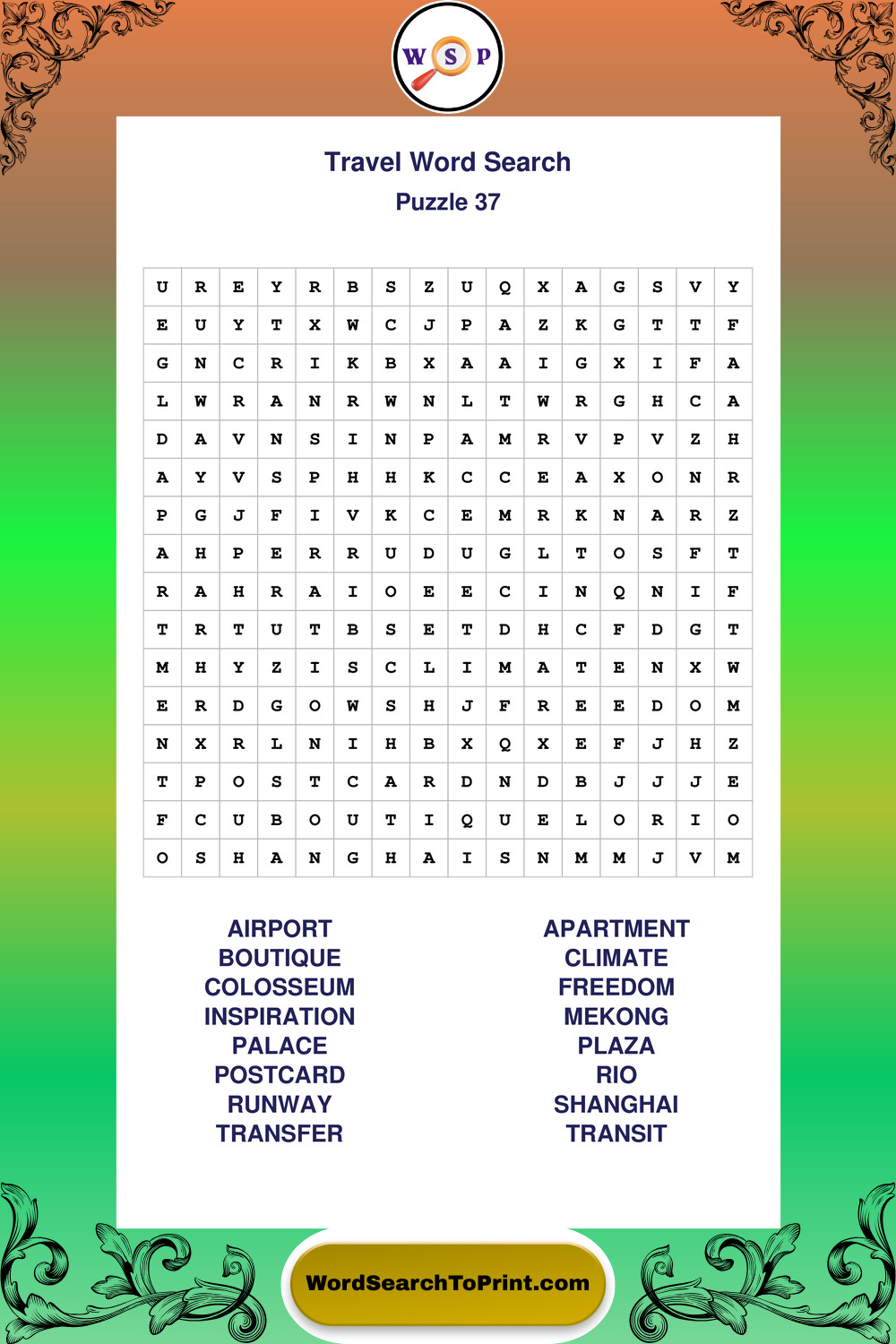 W S P

Travel Word Search
Puzzle 37

| U | R | E | Y | R | B | S | Z | U | Q | X | A | G | S | V | Y |
|---|---|---|---|---|---|---|---|---|---|---|---|---|---|---|---|
| E | U | Y | T | X | W | C | J | P | A | Z | K | G | T | T | F |
| G | N | C | R | I | K | B | X | A | A | I | G | X | I | F | A |
| L | W | R | A | N | R | W | N | L | T | W | R | G | H | C | A |
| D | A | V | N | S | I | N | P | A | M | R | V | P | V | Z | H |
| A | Y | V | S | P | H | H | K | C | C | E | A | X | O | N | R |
| P | G | J | F | I | V | K | C | E | M | R | K | N | A | R | Z |
| A | H | P | E | R | R | U | D | U | G | L | T | O | S | F | T |
| R | A | H | R | A | I | O | E | E | C | I | N | Q | N | I | F |
| T | R | T | U | T | B | S | E | T | D | H | C | F | D | G | T |
| M | H | Y | Z | I | S | C | L | I | M | A | T | E | N | X | W |
| E | R | D | G | O | W | S | H | J | F | R | E | E | D | O | M |
| N | X | R | L | N | I | H | B | X | Q | X | E | F | J | H | Z |
| T | P | O | S | T | C | A | R | D | N | D | B | J | J | J | E |
| F | C | U | B | O | U | T | I | Q | U | E | L | O | R | I | O |
| O | S | H | A | N | G | H | A | I | S | N | M | M | J | V | M |

AIRPORT
BOUTIQUE
COLOSSEUM
INSPIRATION
PALACE
POSTCARD
RUNWAY
TRANSFER

APARTMENT
CLIMATE
FREEDOM
MEKONG
PLAZA
RIO
SHANGHAI
TRANSIT

WordSearchToPrint.com